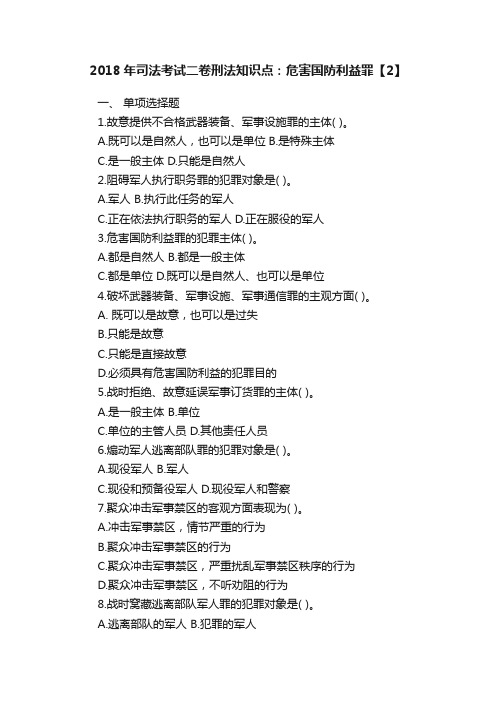 2018 年司法考试二卷刑法知识点：危害国防利益罪【2】

一、 单项选择题

1.故意提供不合格武器装备、军事设施罪的主体( )。

A.既可以是自然人，也可以是单位 B.是特殊主体

C.是一般主体 D.只能是自然人

2.阻碍军人执行职务罪的犯罪对象是( )。

A.军人 B.执行此任务的军人

C.正在依法执行职务的军人 D.正在服役的军人

3.危害国防利益罪的犯罪主体( )。

A.都是自然人 B.都是一般主体

C.都是单位 D.既可以是自然人、也可以是单位

4.破坏武器装备、军事设施、军事通信罪的主观方面( )。

A. 既可以是故意，也可以是过失

B.只能是故意

C.只能是直接故意

D.必须具有危害国防利益的犯罪目的

5.战时拒绝、故意延误军事订货罪的主体( )。

A.是一般主体 B.单位

C.单位的主管人员 D.其他责任人员

6.煽动军人逃离部队罪的犯罪对象是( )。

A.现役军人 B.军人

C.现役和预备役军人 D.现役军人和警察

7.聚众冲击军事禁区的客观方面表现为( )。

A.冲击军事禁区，情节严重的行为

B.聚众冲击军事禁区的行为

C.聚众冲击军事禁区，严重扰乱军事禁区秩序的行为

D.聚众冲击军事禁区，不听劝阻的行为

8.战时窝藏逃离部队军人罪的犯罪对象是( )。

A.逃离部队的军人 B.犯罪的军人